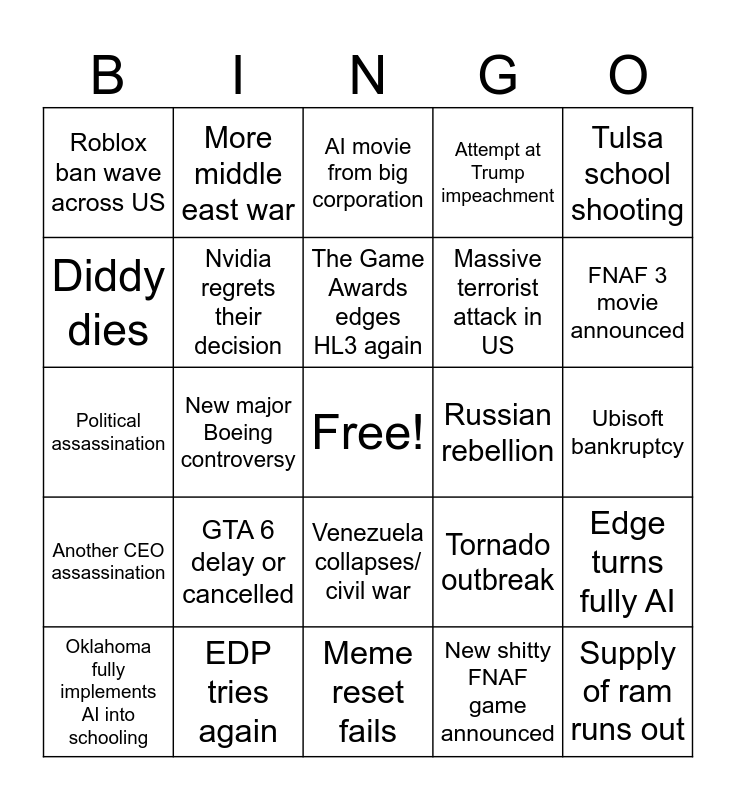 | B | I | N | G | O |
|---|---|---|---|---|
| Roblox ban wave across US | More middle east war | AI movie from big corporation | Attempt at Trump impeachment | Tulsa school shooting |
| Diddy dies | Nvidia regrets their decision | The Game Awards edges HL3 again | Massive terrorist attack in US | FNAF 3 movie announced |
| Political assassination | New major Boeing controversy | Free! | Russian rebellion | Ubisoft bankruptcy |
| Another CEO assassination | GTA 6 delay or cancelled | Venezuela collapses/ civil war | Tornado outbreak | Edge turns fully AI |
| Oklahoma fully implements AI into schooling | EDP tries again | Meme reset fails | New shitty FNAF game announced | Supply of ram runs out |